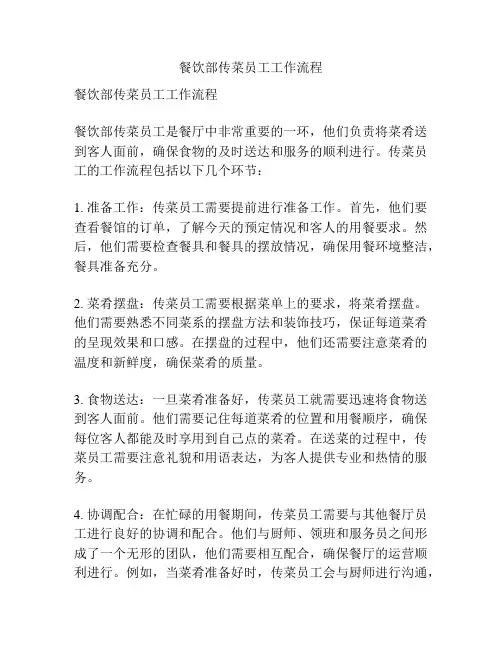 餐饮部传菜员工工作流程

餐饮部传菜员工工作流程

餐饮部传菜员工是餐厅中非常重要的一环，他们负责将菜肴送到客人面前，确保食物的及时送达和服务的顺利进行。传菜员工的工作流程包括以下几个环节：

1. 准备工作：传菜员工需要提前进行准备工作。首先，他们要查看餐馆的订单，了解今天的预定情况和客人的用餐要求。然后，他们需要检查餐具和餐具的摆放情况，确保用餐环境整洁，餐具准备充分。

2. 菜肴摆盘：传菜员工需要根据菜单上的要求，将菜肴摆盘。他们需要熟悉不同菜系的摆盘方法和装饰技巧，保证每道菜肴的呈现效果和口感。在摆盘的过程中，他们还需要注意菜肴的温度和新鲜度，确保菜肴的质量。

3. 食物送达：一旦菜肴准备好，传菜员工就需要迅速将食物送到客人面前。他们需要记住每道菜肴的位置和用餐顺序，确保每位客人都能及时享用到自己点的菜肴。在送菜的过程中，传菜员工需要注意礼貌和用语表达，为客人提供专业和热情的服务。

4. 协调配合：在忙碌的用餐期间，传菜员工需要与其他餐厅员工进行良好的协调和配合。他们与厨师、领班和服务员之间形成了一个无形的团队，他们需要相互配合，确保餐厅的运营顺利进行。例如，当菜肴准备好时，传菜员工会与厨师进行沟通，